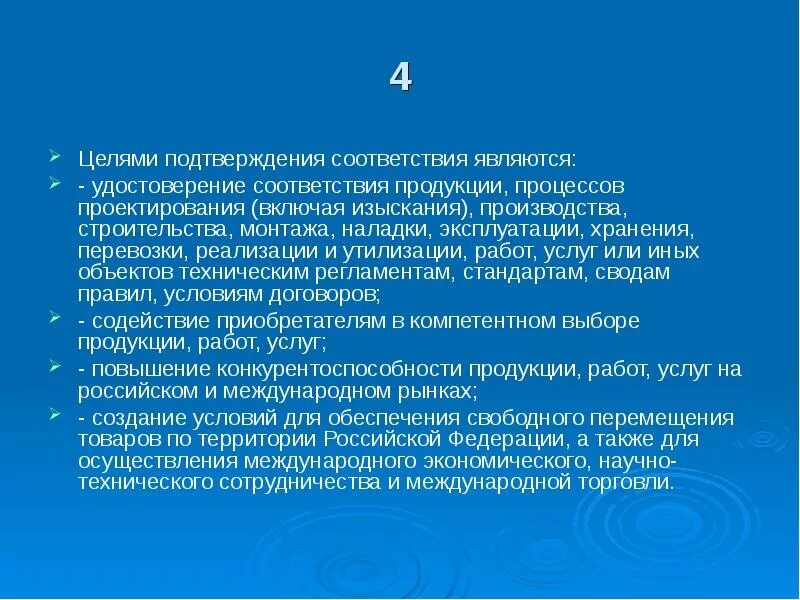 4

Целями подтверждения соответствия являются:

- удостоверение соответствия продукции, процессов проектирования (включая изыскания), производства, строительства, монтажа, наладки, эксплуатации, хранения, перевозки, реализации и утилизации, работ, услуг или иных объектов техническим регламентам, стандартам, сводам правил, условиям договоров;

- содействие приобретателям в компетентном выборе продукции, работ, услуг;

- повышение конкурентоспособности продукции, работ, услуг на российском и международном рынках;

- создание условий для обеспечения свободного перемещения товаров по территории Российской Федерации, а также для осуществления международного экономического, научно-технического сотрудничества и международной торговли.